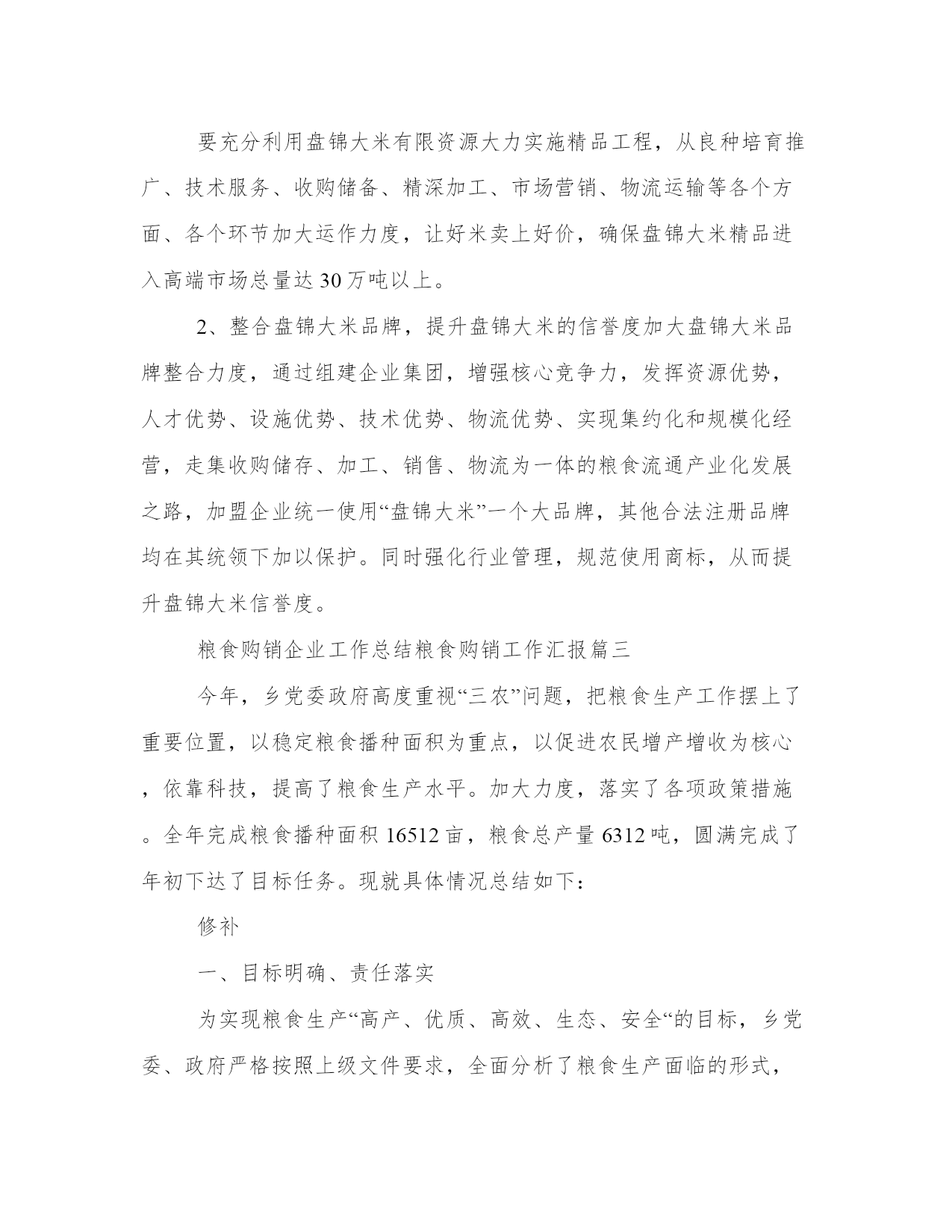 要充分利用盘锦大米有限资源大力实施精品工程，从良种培育推广、技术服务、收购储备、精深加工、市场营销、物流运输等各个方面、各个环节加大运作力度，让好米卖上好价，确保盘锦大米精品进入高端市场总量达30万吨以上。

2、整合盘锦大米品牌，提升盘锦大米的信誉度加大盘锦大米品牌整合力度，通过组建企业集团，增强核心竞争力，发挥资源优势，人才优势、设施优势、技术优势、物流优势、实现集约化和规模化经营，走集收购储存、加工、销售、物流为一体的粮食流通产业化发展之路，加盟企业统一使用“盘锦大米”一个大品牌，其他合法注册品牌均在其统领下加以保护。同时强化行业管理，规范使用商标，从而提升盘锦大米信誉度。

粮食购销企业工作总结粮食购销工作汇报篇三

今年，乡党委政府高度重视“三农”问题，把粮食生产工作摆上了重要位置，以稳定粮食播种面积为重点，以促进农民增产增收为核心，依靠科技，提高了粮食生产水平。加大力度，落实了各项政策措施。全年完成粮食播种面积16512亩，粮食总产量6312吨，圆满完成了年初下达了目标任务。现就具体情况总结如下：

修补

一、目标明确、责任落实

为实现粮食生产“高产、优质、高效、生态、安全“的目标，乡党委、政府严格按照上级文件要求，全面分析了粮食生产面临的形式，